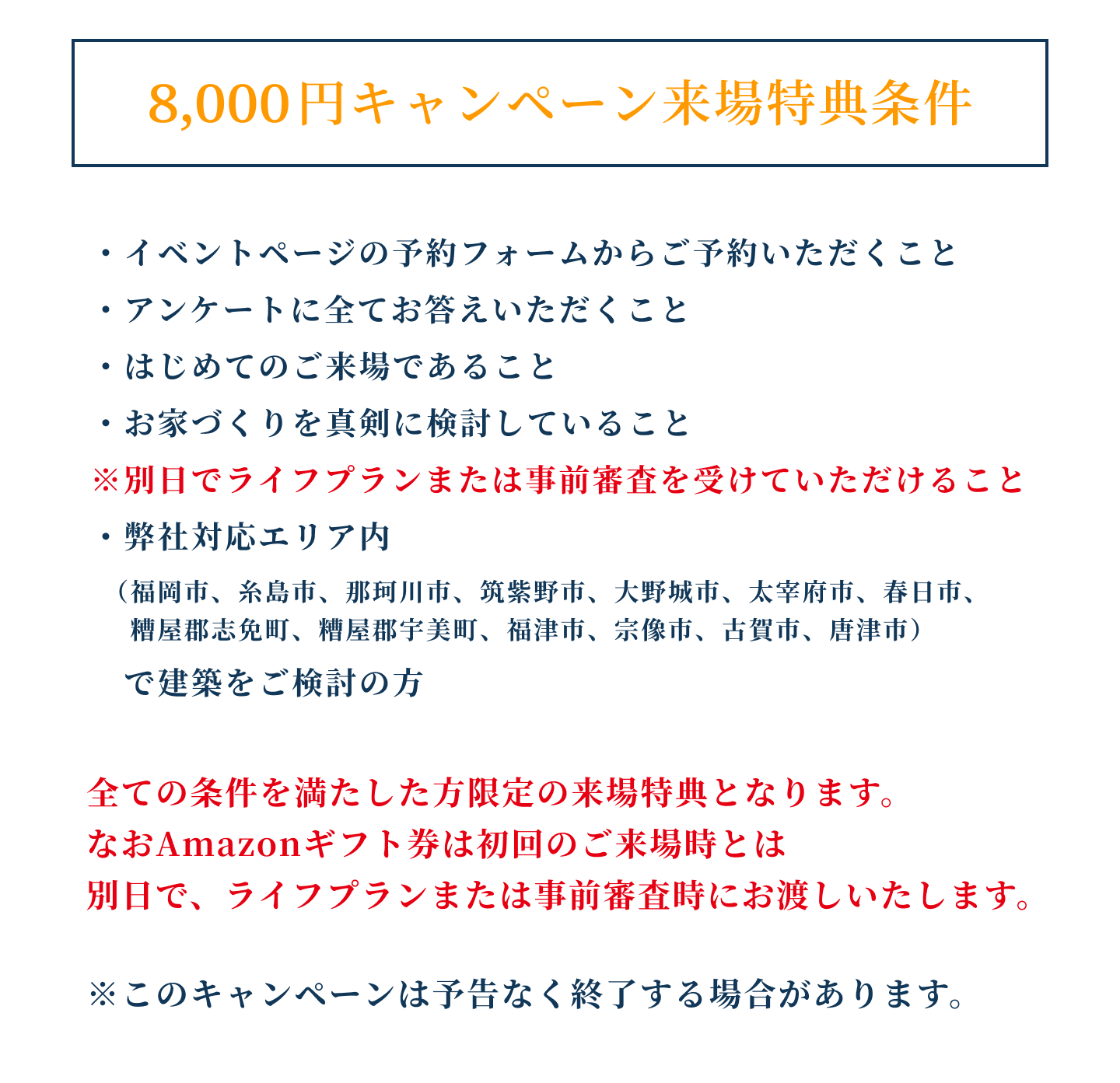 8,000円キャンペーン来場特典条件

・イベントページの予約フォームからご予約いただくこと
・アンケートに全てお答えいただくこと
・はじめてのご来場であること
・お家づくりを真剣に検討していること
※別日でライフプランまたは事前審査を受けていただけること
・弊社対応エリア内
（福岡市、糸島市、那珂川市、筑紫野市、大野城市、太宰府市、春日市、糟屋郡志免町、糟屋郡宇美町、福津市、宗像市、古賀市、唐津市）
で建築をご検討の方

全ての条件を満たした方限定の来場特典となります。
なおAmazonギフト券は初回のご来場時とは
別日で、ライフプランまたは事前審査時にお渡しいたします。

※このキャンペーンは予告なく終了する場合があります。